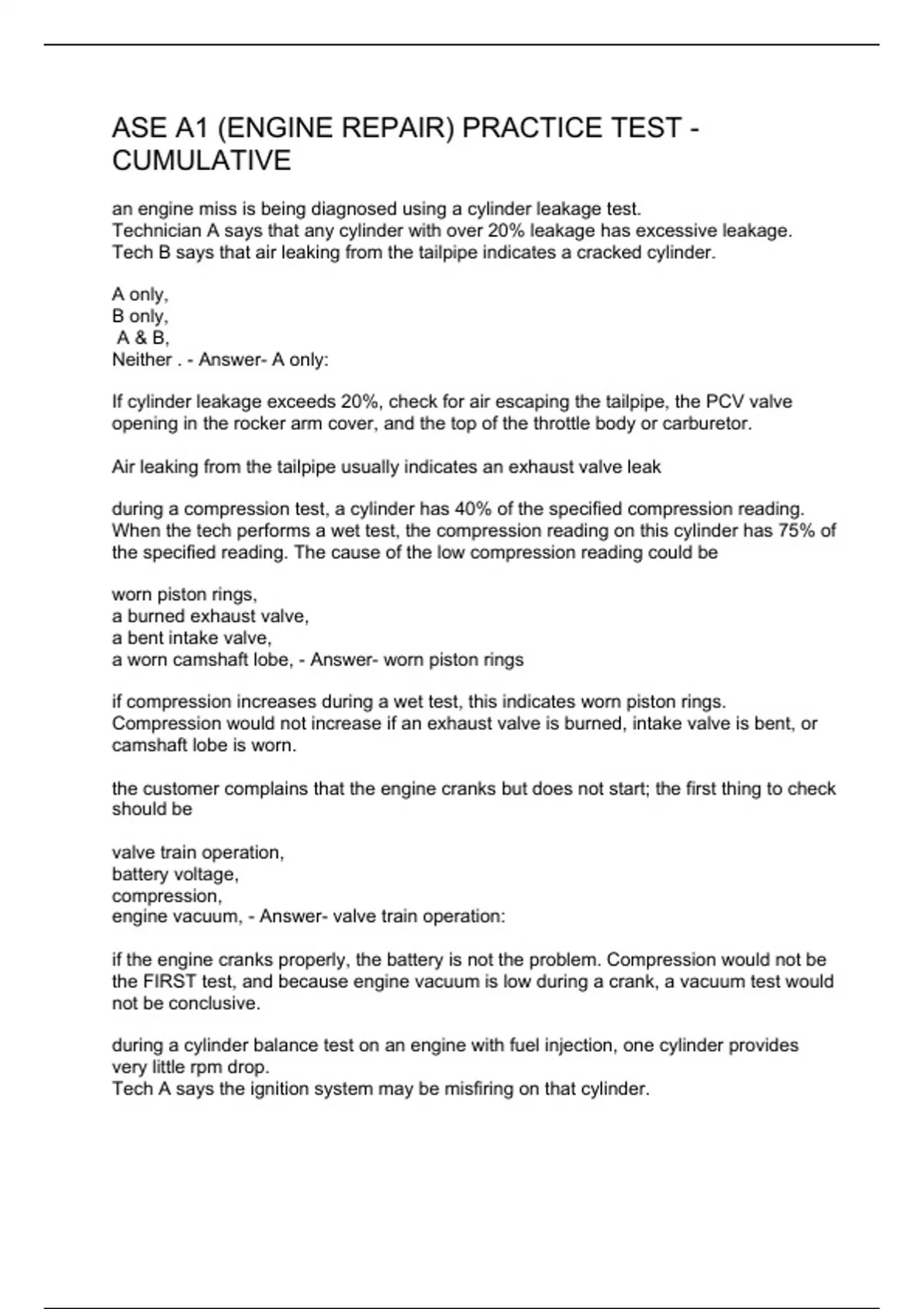 ASE A1 (ENGINE REPAIR) PRACTICE TEST - CUMULATIVE

an engine miss is being diagnosed using a cylinder leakage test.
Technician A says that any cylinder with over 20% leakage has excessive leakage.
Tech B says that air leaking from the tailpipe indicates a cracked cylinder.

A only,
B only,
A & B,
Neither . - Answer- A only:

If cylinder leakage exceeds 20%, check for air escaping the tailpipe, the PCV valve opening in the rocker arm cover, and the top of the throttle body or carburetor.

Air leaking from the tailpipe usually indicates an exhaust valve leak

during a compression test, a cylinder has 40% of the specified compression reading. When the tech performs a wet test, the compression reading on this cylinder has 75% of the specified reading. The cause of the low compression reading could be

worn piston rings,
a burned exhaust valve,
a bent intake valve,
a worn camshaft lobe, - Answer- worn piston rings

if compression increases during a wet test, this indicates worn piston rings. Compression would not increase if an exhaust valve is burned, intake valve is bent, or camshaft lobe is worn.

the customer complains that the engine cranks but does not start; the first thing to check should be

valve train operation,
battery voltage,
compression,
engine vacuum, - Answer- valve train operation:

if the engine cranks properly, the battery is not the problem. Compression would not be the FIRST test, and because engine vacuum is low during a crank, a vacuum test would not be conclusive.

during a cylinder balance test on an engine with fuel injection, one cylinder provides very little rpm drop.
Tech A says the ignition system may be misfiring on that cylinder.